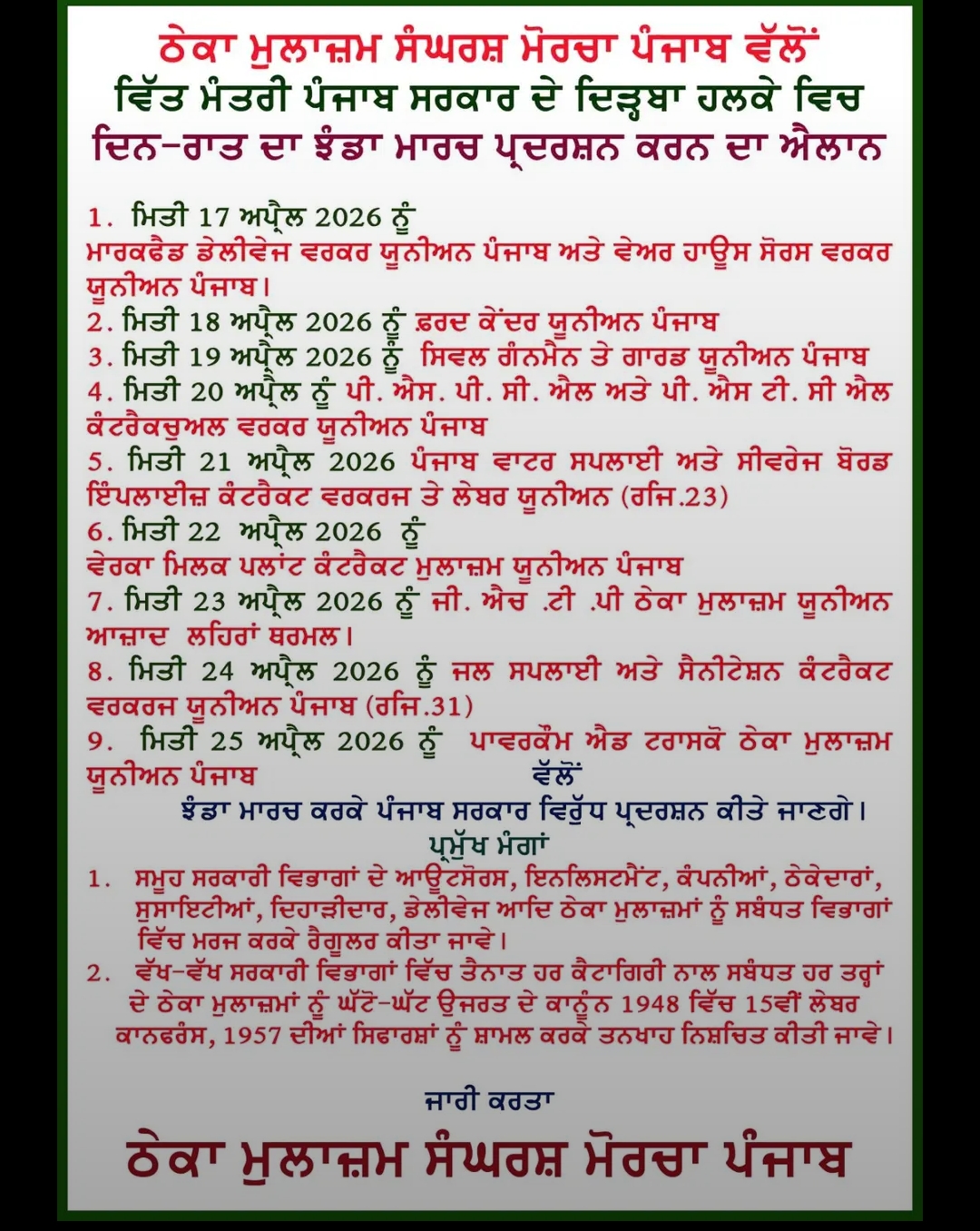 ਠੇਕਾ ਮੁਲਾਜ਼ਮ ਸੰਘਰਸ਼ ਮੋਰਚਾ ਪੰਜਾਬ ਵੱਲੋਂ
ਵਿੱਤ ਮੰਤਰੀ ਪੰਜਾਬ ਸਰਕਾਰ ਦੇ ਦਿੜ੍ਹਬਾ ਹਲਕੇ ਵਿਚ
ਦਿਨ-ਰਾਤ ਦਾ ਝੰਡਾ ਮਾਰਚ ਪ੍ਰਦਰਸ਼ਨ ਕਰਨ ਦਾ ਐਲਾਨ

1. ਮਿਤੀ 17 ਅਪ੍ਰੈਲ 2026 ਨੂੰ
ਮਾਰਕਫੈਡ ਡੇਲੀਵੇਜ ਵਰਕਰ ਯੂਨੀਅਨ ਪੰਜਾਬ ਅਤੇ ਵੇਅਰ ਹਾਊਸ ਸੋਰਸ ਵਰਕਰ ਯੂਨੀਅਨ ਪੰਜਾਬ।
2. ਮਿਤੀ 18 ਅਪ੍ਰੈਲ 2026 ਨੂੰ ਫ਼ਰਦ ਕੇਂਦਰ ਯੂਨੀਅਨ ਪੰਜਾਬ
3. ਮਿਤੀ 19 ਅਪ੍ਰੈਲ 2026 ਨੂੰ ਸਿਵਲ ਗੰਨਮੈਨ ਤੇ ਗਾਰਡ ਯੂਨੀਅਨ ਪੰਜਾਬ
4. ਮਿਤੀ 20 ਅਪ੍ਰੈਲ ਨੂੰ ਪੀ. ਐਸ. ਪੀ. ਸੀ. ਐਲ ਅਤੇ ਪੀ. ਐਸ ਟੀ. ਸੀ ਐਲ ਕੰਟਰੈਕਚੁਅਲ ਵਰਕਰ ਯੂਨੀਅਨ ਪੰਜਾਬ
5. ਮਿਤੀ 21 ਅਪ੍ਰੈਲ 2026 ਪੰਜਾਬ ਵਾਟਰ ਸਪਲਾਈ ਅਤੇ ਸੀਵਰੇਜ ਬੋਰਡ ਇੰਪਲਾਈਜ਼ ਕੰਟਰੈਕਟ ਵਰਕਰਜ ਤੇ ਲੇਬਰ ਯੂਨੀਅਨ (ਰਜਿ.23)
6. ਮਿਤੀ 22 ਅਪ੍ਰੈਲ 2026 ਨੂੰ
ਵੇਰਕਾ ਮਿਲਕ ਪਲਾਂਟ ਕੰਟਰੈਕਟ ਮੁਲਾਜ਼ਮ ਯੂਨੀਅਨ ਪੰਜਾਬ
7. ਮਿਤੀ 23 ਅਪ੍ਰੈਲ 2026 ਨੂੰ ਜੀ. ਐਚ .ਟੀ .ਪੀ ਠੇਕਾ ਮੁਲਾਜ਼ਮ ਯੂਨੀਅਨ ਆਜ਼ਾਦ ਲਹਿਰਾਂ ਥਰਮਲ।
8. ਮਿਤੀ 24 ਅਪ੍ਰੈਲ 2026 ਨੂੰ ਜਲ ਸਪਲਾਈ ਅਤੇ ਸੈਨੀਟੇਸ਼ਨ ਕੰਟਰੈਕਟ ਵਰਕਰਜ ਯੂਨੀਅਨ ਪੰਜਾਬ (ਰਜਿ.31)
9. ਮਿਤੀ 25 ਅਪ੍ਰੈਲ 2026 ਨੂੰ ਪਾਵਰਕੌਮ ਐਡ ਟਰਾਸਕੋ ਠੇਕਾ ਮੁਲਾਜ਼ਮ ਯੂਨੀਅਨ ਪੰਜਾਬ
ਵੱਲੋਂ
ਝੰਡਾ ਮਾਰਚ ਕਰਕੇ ਪੰਜਾਬ ਸਰਕਾਰ ਵਿਰੁੱਧ ਪ੍ਰਦਰਸ਼ਨ ਕੀਤੇ ਜਾਣਗੇ।
ਪ੍ਰਮੁੱਖ ਮੰਗਾਂ
1. ਸਮੂਹ ਸਰਕਾਰੀ ਵਿਭਾਗਾਂ ਦੇ ਆਊਟਸੋਰਸ, ਇਨਲਿਸਟਮੈਂਟ, ਕੰਪਨੀਆਂ, ਠੇਕੇਦਾਰਾਂ, ਸੁਸਾਇਟੀਆਂ, ਦਿਹਾੜੀਦਾਰ, ਡੇਲੀਵੇਜ ਆਦਿ ਠੇਕਾ ਮੁਲਾਜ਼ਮਾਂ ਨੂੰ ਸਬੰਧਤ ਵਿਭਾਗਾਂ ਵਿੱਚ ਮਰਜ ਕਰਕੇ ਰੈਗੂਲਰ ਕੀਤਾ ਜਾਵੇ।
2. ਵੱਖ-ਵੱਖ ਸਰਕਾਰੀ ਵਿਭਾਗਾਂ ਵਿੱਚ ਤੈਨਾਤ ਹਰ ਕੈਟਾਗਿਰੀ ਨਾਲ ਸਬੰਧਤ ਹਰ ਤਰ੍ਹਾਂ ਦੇ ਠੇਕਾ ਮੁਲਾਜ਼ਮਾਂ ਨੂੰ ਘੱਟੋ-ਘੱਟ ਉਜਰਤ ਦੇ ਕਾਨੂੰਨ 1948 ਵਿੱਚ 15ਵੀਂ ਲੇਬਰ ਕਾਨਫਰੰਸ, 1957 ਦੀਆਂ ਸਿਫਾਰਸ਼ਾਂ ਨੂੰ ਸ਼ਾਮਲ ਕਰਕੇ ਤਨਖਾਹ ਨਿਸ਼ਚਿਤ ਕੀਤੀ ਜਾਵੇ।

ਜਾਰੀ ਕਰਤਾ
ਠੇਕਾ ਮੁਲਾਜ਼ਮ ਸੰਘਰਸ਼ ਮੋਰਚਾ ਪੰਜਾਬ